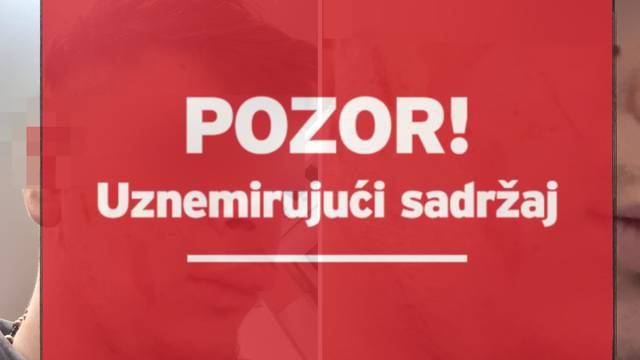 POZOR!
Uznemirujući sadržaj